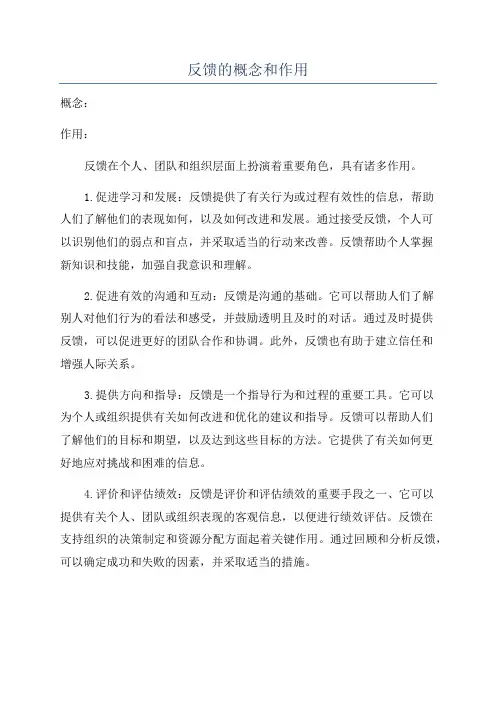 反馈的概念和作用

概念：

作用：

反馈在个人、团队和组织层面上扮演着重要角色，具有诸多作用。

1.促进学习和发展：反馈提供了有关行为或过程有效性的信息，帮助人们了解他们的表现如何，以及如何改进和发展。通过接受反馈，个人可以识别他们的弱点和盲点，并采取适当的行动来改善。反馈帮助个人掌握新知识和技能，加强自我意识和理解。

2.促进有效的沟通和互动：反馈是沟通的基础。它可以帮助人们了解别人对他们行为的看法和感受，并鼓励透明且及时的对话。通过及时提供反馈，可以促进更好的团队合作和协调。此外，反馈也有助于建立信任和增强人际关系。

3.提供方向和指导：反馈是一个指导行为和过程的重要工具。它可以为个人或组织提供有关如何改进和优化的建议和指导。反馈可以帮助人们了解他们的目标和期望，以及达到这些目标的方法。它提供了有关如何更好地应对挑战和困难的信息。

4.评价和评估绩效：反馈是评价和评估绩效的重要手段之一、它可以提供有关个人、团队或组织表现的客观信息，以便进行绩效评估。反馈在支持组织的决策制定和资源分配方面起着关键作用。通过回顾和分析反馈，可以确定成功和失败的因素，并采取适当的措施。